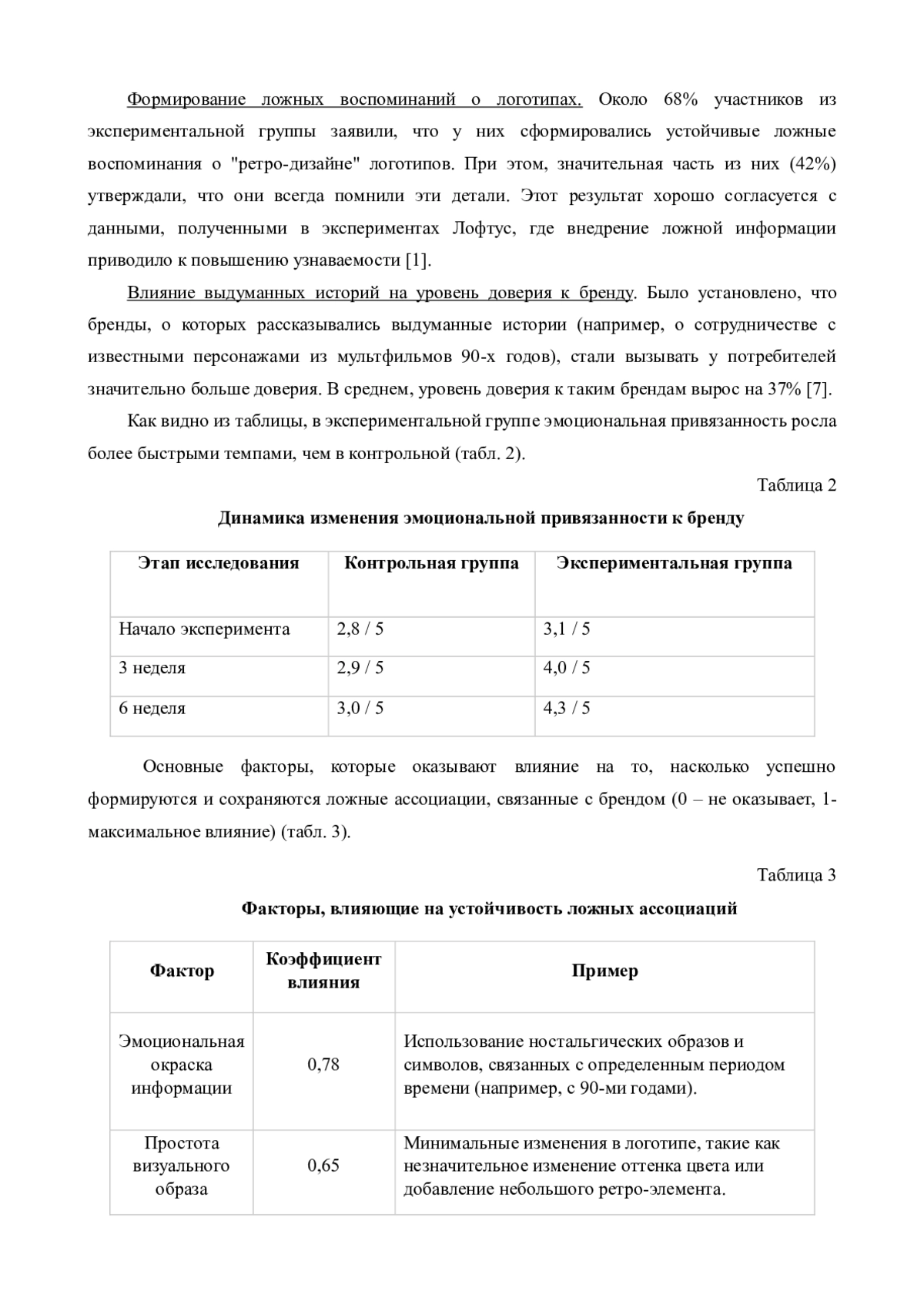 Формирование ложных воспоминаний о логотипах. Около 68% участников из экспериментальной группы заявили, что у них сформировались устойчивые ложные воспоминания о "ретро-дизайне" логотипов. При этом, значительная часть из них (42%) утверждали, что они всегда помнили эти детали. Этот результат хорошо согласуется с данными, полученными в экспериментах Лофтус, где внедрение ложной информации приводило к повышению узнаваемости [1].

Влияние выдуманных историй на уровень доверия к бренду. Было установлено, что бренды, о которых рассказывались выдуманные истории (например, о сотрудничестве с известными персонажами из мультфильмов 90-х годов), стали вызывать у потребителей значительно больше доверия. В среднем, уровень доверия к таким брендам вырос на 37% [7].

Как видно из таблицы, в экспериментальной группе эмоциональная привязанность росла более быстрыми темпами, чем в контрольной (табл. 2).

Таблица 2

Динамика изменения эмоциональной привязанности к бренду

| Этап исследования | Контрольная группа | Экспериментальная группа |
|---|---|---|
| Начало эксперимента | 2,8 / 5 | 3,1 / 5 |
| 3 неделя | 2,9 / 5 | 4,0 / 5 |
| 6 неделя | 3,0 / 5 | 4,3 / 5 |

Основные факторы, которые оказывают влияние на то, насколько успешно формируются и сохраняются ложные ассоциации, связанные с брендом (0 – не оказывает, 1- максимальное влияние) (табл. 3).

Таблица 3

Факторы, влияющие на устойчивость ложных ассоциаций

| Фактор | Коэффициент влияния | Пример |
|---|---|---|
| Эмоциональная окраска информации | 0,78 | Использование ностальгических образов и символов, связанных с определенным периодом времени (например, с 90-ми годами). |
| Простота визуального образа | 0,65 | Минимальные изменения в логотипе, такие как незначительное изменение оттенка цвета или добавление небольшого ретро-элемента. |